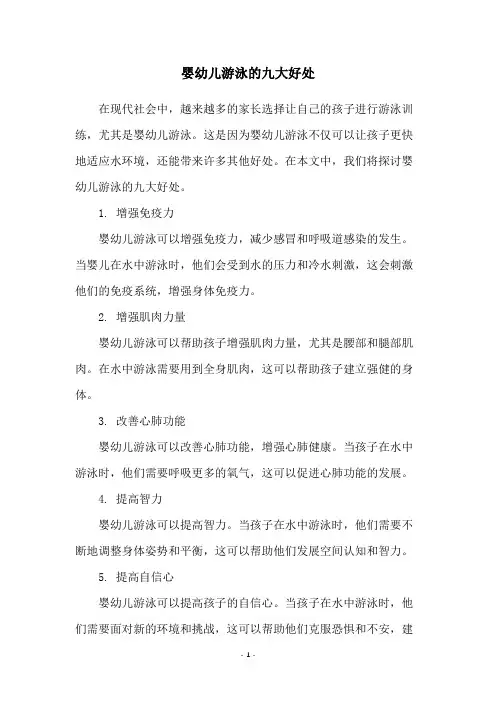 婴幼儿游泳的九大好处

在现代社会中，越来越多的家长选择让自己的孩子进行游泳训练，尤其是婴幼儿游泳。这是因为婴幼儿游泳不仅可以让孩子更快地适应水环境，还能带来许多其他好处。在本文中，我们将探讨婴幼儿游泳的九大好处。

1. 增强免疫力

婴幼儿游泳可以增强免疫力，减少感冒和呼吸道感染的发生。当婴儿在水中游泳时，他们会受到水的压力和冷水刺激，这会刺激他们的免疫系统，增强身体免疫力。

2. 增强肌肉力量

婴幼儿游泳可以帮助孩子增强肌肉力量，尤其是腰部和腿部肌肉。在水中游泳需要用到全身肌肉，这可以帮助孩子建立强健的身体。

3. 改善心肺功能

婴幼儿游泳可以改善心肺功能，增强心肺健康。当孩子在水中游泳时，他们需要呼吸更多的氧气，这可以促进心肺功能的发展。

4. 提高智力

婴幼儿游泳可以提高智力。当孩子在水中游泳时，他们需要不断地调整身体姿势和平衡，这可以帮助他们发展空间认知和智力。

5. 提高自信心

婴幼儿游泳可以提高孩子的自信心。当孩子在水中游泳时，他们需要面对新的环境和挑战，这可以帮助他们克服恐惧和不安，建

- 1 -